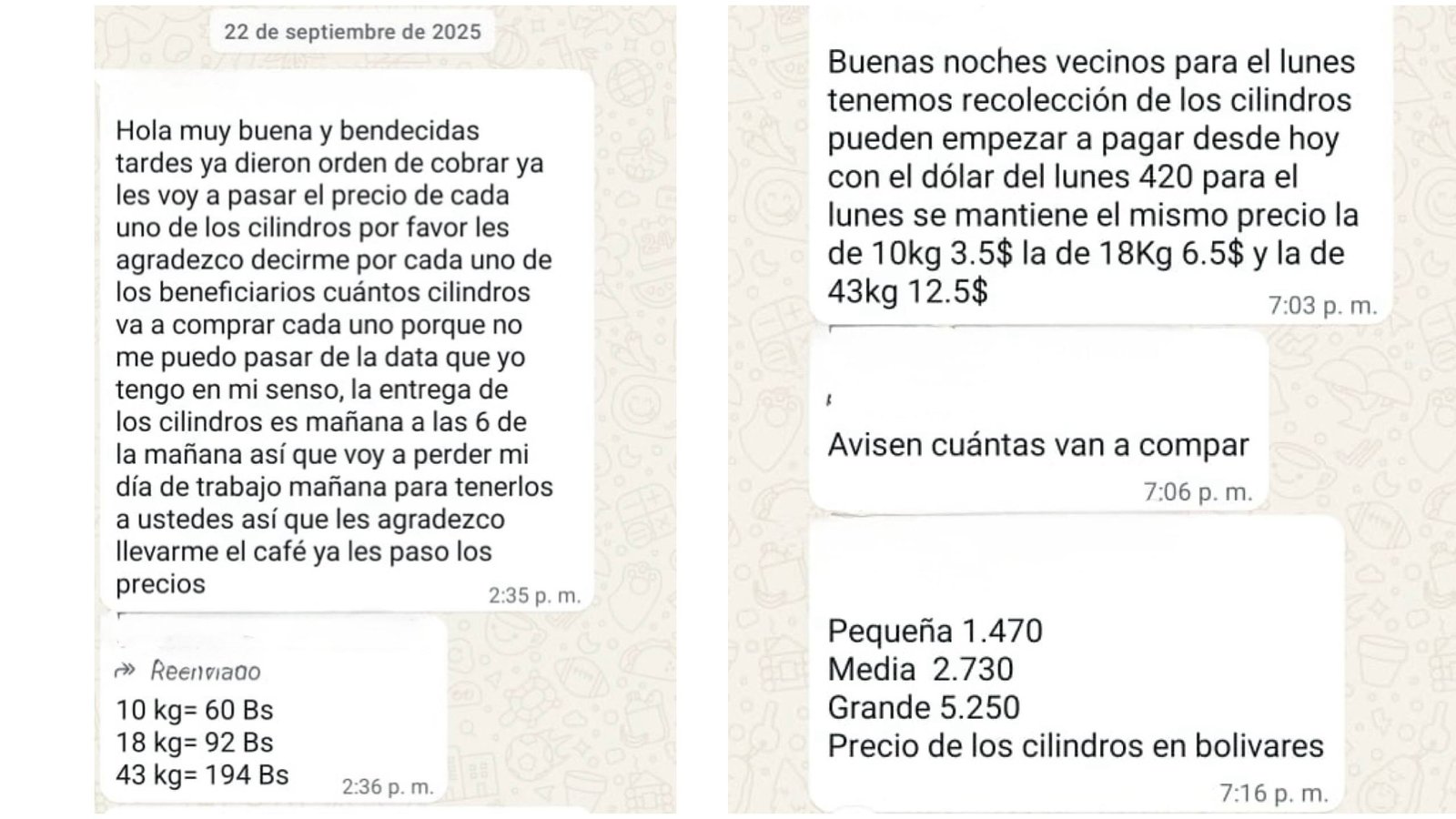 22 de septiembre de 2025

Hola muy buena y bendecidas tardes ya dieron orden de cobrar ya les voy a pasar el precio de cada uno de los cilindros por favor les agradezco decirme por cada uno de los beneficiarios cuántos cilindros va a comprar cada uno porque no me puedo pasar de la data que yo tengo en mi senso, la entrega de los cilindros es mañana a las 6 de la mañana así que voy a perder mi día de trabajo mañana para tenerlos a ustedes así que les agradezco llevarme el café ya les paso los precios
2:35 p. m.

Reenviado
10 kg= 60 Bs
18 kg= 92 Bs
43 kg= 194 Bs
2:36 p. m.

Buenas noches vecinos para el lunes tenemos recolección de los cilindros pueden empezar a pagar desde hoy con el dólar del lunes 420 para el lunes se mantiene el mismo precio la de 10kg 3.5$ la de 18Kg 6.5$ y la de 43kg 12.5$
7:03 p. m.

Avisen cuántas van a compar
7:06 p. m.

Pequeña 1.470
Media 2.730
Grande 5.250
Precio de los cilindros en bolivares
7:16 p. m.